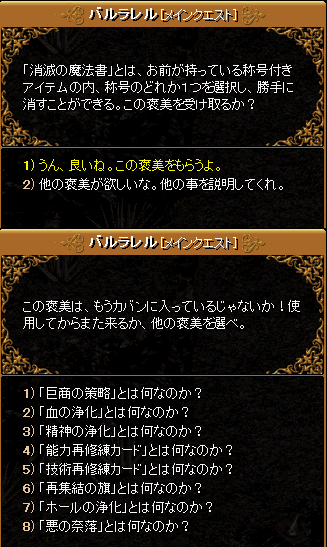 バルラレル [メインクエスト]

「消滅の魔法書」とは、お前が持っている称号付きアイテムの内、称号のどれか1つを選択し、勝手に消すことができる。この褒美を受け取るか？

1) うん、良いね。この褒美をもらうよ。
2) 他の褒美が欲しいな。他の事を説明してくれ。

バルラレル [メインクエスト]

この褒美は、もうカバンに入っているじゃないか！使用してからまた来るか、他の褒美を選べ。

1) 「巨商の策略」とは何なのか？
2) 「血の浄化」とは何なのか？
3) 「精神の浄化」とは何なのか？
4) 「能力再修練カード」とは何なのか？
5) 「技術再修練カード」とは何なのか？
6) 「再集結の旗」とは何なのか？
7) 「ホールの浄化」とは何なのか？
8) 「悪の奈落」とは何なのか？